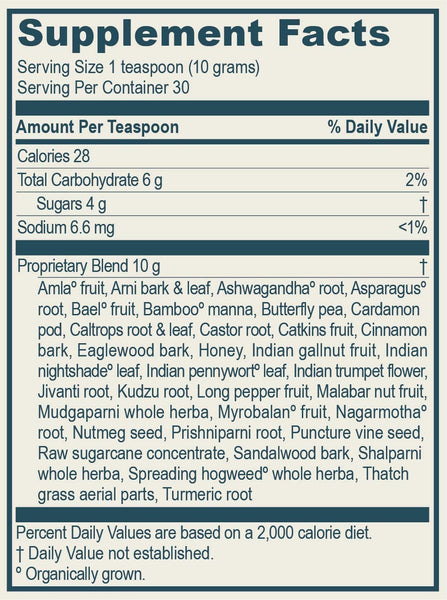 Supplement Facts

Serving Size 1 teaspoon (10 grams)
Serving Per Container 30

| Amount Per Teaspoon | % Daily Value |
|---|---|
| Calories 28 | |
| Total Carbohydrate 6 g | 2% |
| Sugars 4 g | † |
| Sodium 6.6 mg | <1% |
| Proprietary Blend 10 g | † |

Amla° fruit, Arni bark & leaf, Ashwagandha° root, Asparagus° root, Bael° fruit, Bamboo° manna, Butterfly pea, Cardamon pod, Caltrops root & leaf, Castor root, Catkins fruit, Cinnamon bark, Eaglewood bark, Honey, Indian gallnut fruit, Indian nightshade° leaf, Indian pennywort° leaf, Indian trumpet flower, Jivanti root, Kudzu root, Long pepper fruit, Malabar nut fruit, Mudgaparni whole herba, Myrobalan° fruit, Nagarmotha° root, Nutmeg seed, Prishniparni root, Puncture vine seed, Raw sugarcane concentrate, Sandalwood bark, Shalparni whole herba, Spreading hogweed° whole herba, Thatch grass aerial parts, Turmeric root

Percent Daily Values are based on a 2,000 calorie diet.
† Daily Value not established.
° Organically grown.